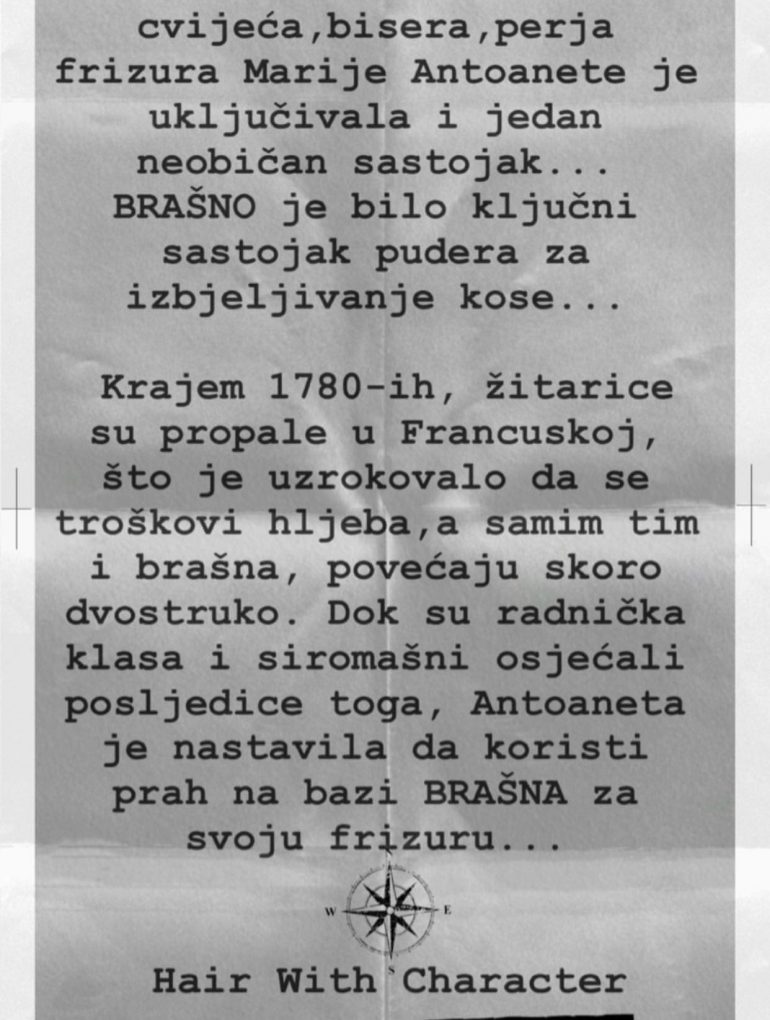 cvijeća,bisera,perja frizura Marije Antoanete je uključivala i jedan neobičan sastojak... BRAŠNO je bilo ključni sastojak pudera za izbjeljivanje kose...

Krajem 1780-ih, žitarice su propale u Francuskoj, što je uzrokovalo da se troškovi hljeba,a samim tim i brašna, povećaju skoro dvostruko. Dok su radnička klasa i siromašni osjećali posljedice toga, Antoaneta je nastavila da koristi prah na bazi BRAŠNA za svoju frizuru...

W E

Hair With Character